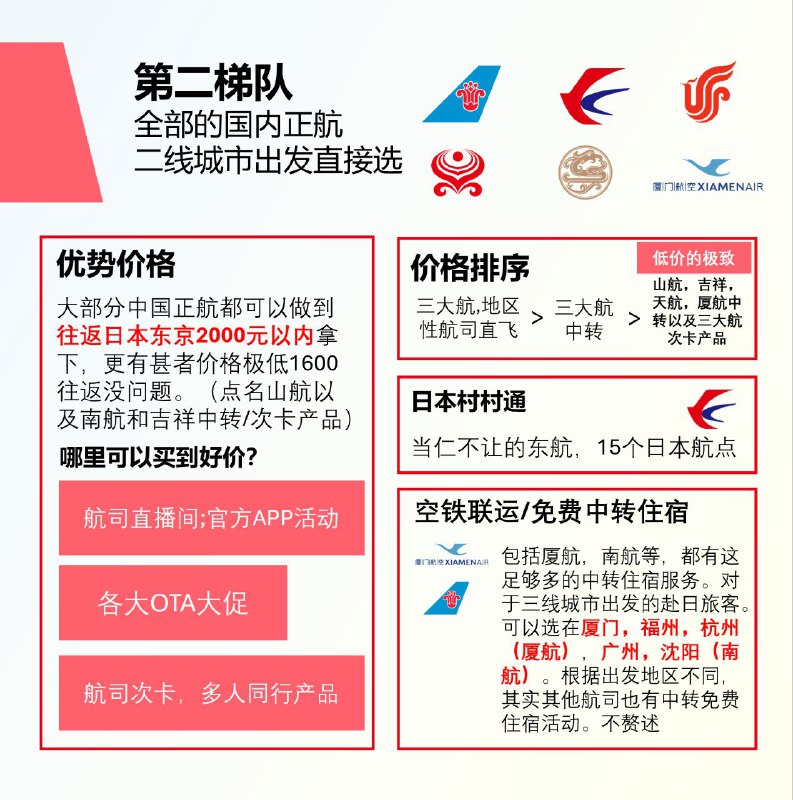 第二梯队
全部的国内正航
二线城市出发直接选

厦门航空 XIAMENAIR

优势价格

大部分中国正航都可以做到往返日本东京2000元以内拿下，更有甚者价格极低1600往返没问题。（点名山航以及南航和吉祥中转/次卡产品）

哪里可以买到好价？

航司直播间;官方APP活动

各大OTA大促

航司次卡，多人同行产品

价格排序

低价的极致

三大航,地区性航司直飞 > 三大航中转 > 山航，吉祥，天航，厦航中转以及三大航次卡产品

日本村村通

当仁不让的东航，15个日本航点

空铁联运/免费中转住宿

厦门航空 XIAMENAIR

包括厦航，南航等，都有这足够多的中转住宿服务。对于三线城市出发的赴日旅客。可以选在厦门，福州，杭州（厦航），广州，沈阳（南航）。根据出发地区不同，其实其他航司也有中转免费住宿活动。不赘述